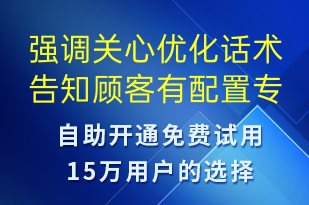 强调关心优化话术
告知顾客有配置专

自助开通免费试用
15万用户的选择